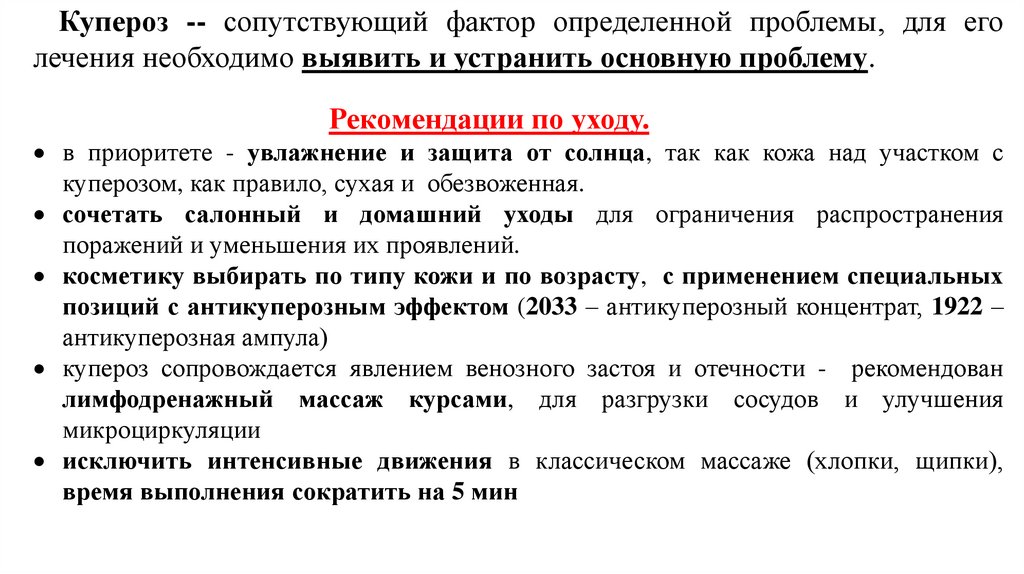 Купероз -- сопутствующий фактор определенной проблемы, для его лечения необходимо выявить и устранить основную проблему.

Рекомендации по уходу.

• в приоритете - увлажнение и защита от солнца, так как кожа над участком с куперозом, как правило, сухая и обезвоженная.
• сочетать салонный и домашний уходы для ограничения распространения поражений и уменьшения их проявлений.
• косметику выбирать по типу кожи и по возрасту, с применением специальных позиций с антикуперозным эффектом (2033 – антикуперозный концентрат, 1922 – антикуперозная ампула)
• купероз сопровождается явлением венозного застоя и отечности - рекомендован лимфодренажный массаж курсами, для разгрузки сосудов и улучшения микроциркуляции
• исключить интенсивные движения в классическом массаже (хлопки, щипки), время выполнения сократить на 5 мин